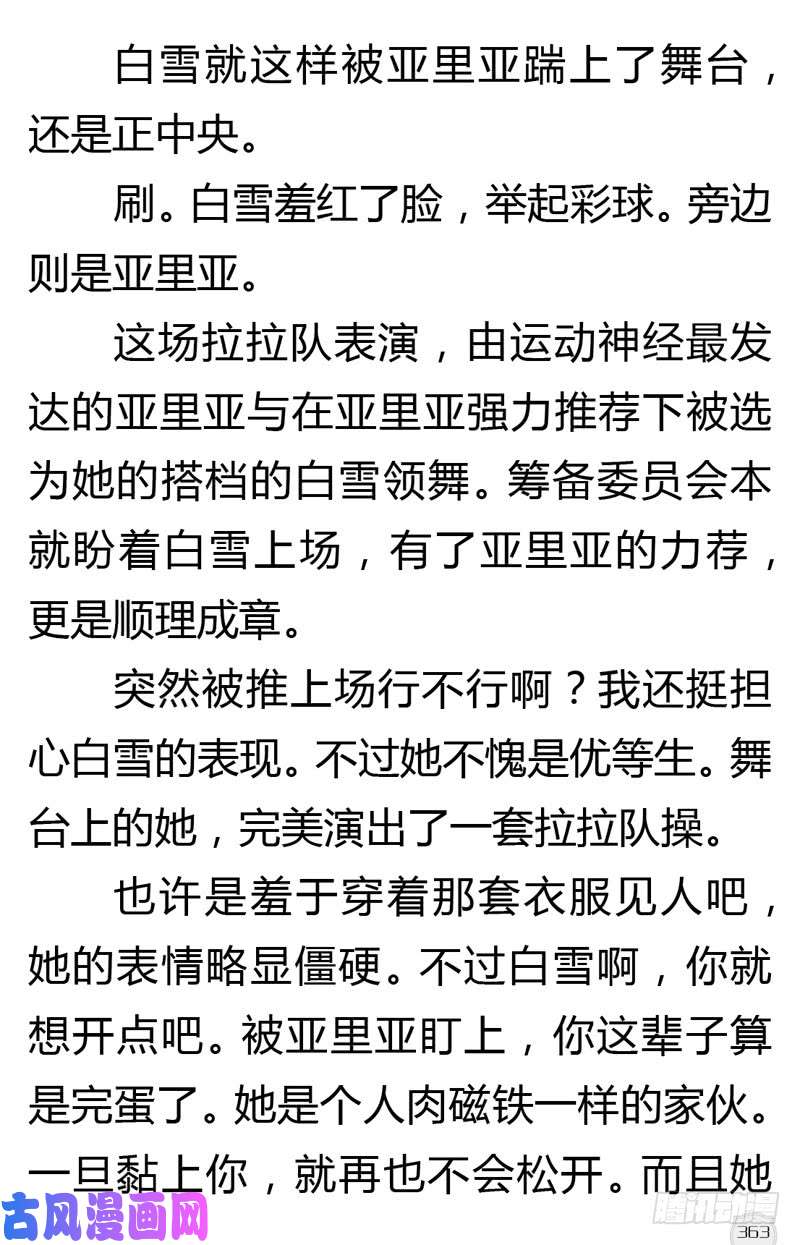 白雪就这样被亚里亚踹上了舞台，还是正中央。

刷。白雪羞红了脸，举起彩球。旁边则是亚里亚。

这场拉拉队表演，由运动神经最发达的亚里亚与在亚里亚强力推荐下被选为她的搭档的白雪领舞。筹备委员会本就盼着白雪上场，有了亚里亚的力荐，更是顺理成章。

突然被推上场行不行啊？我还挺担心白雪的表现。不过她不愧是优等生。舞台上的她，完美演出了一套拉拉队操。

也许是羞于穿着那套衣服见人吧，她的表情略显僵硬。不过白雪啊，你就想开点吧。被亚里亚盯上，你这辈子算是完蛋了。她是个人肉磁铁一样的家伙。一旦黏上你，就再也不会松开。而且她

古风漫画网

腾讯动漫

363